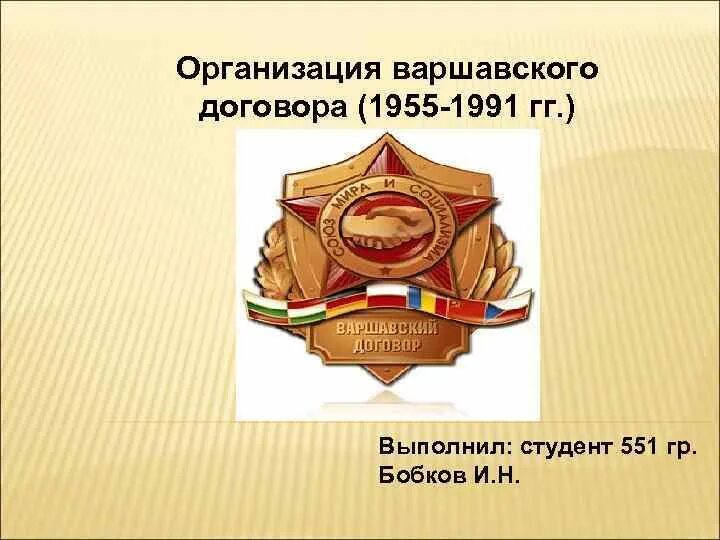 Организация варшавского договора (1955-1991 гг.)

СОЮЗ МИРА И СОЦИАЛИЗМА

ВАРШАВСКИЙ ДОГОВОР

Выполнил: студент 551 гр.
Бобков И.Н.